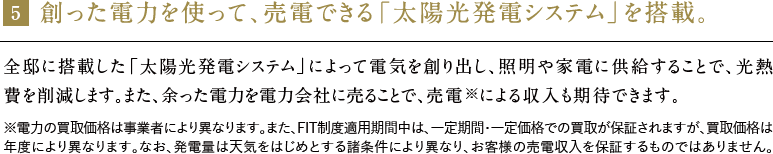 5 創った電力を使って、売電できる「太陽光発電システム」を搭載。

全邸に搭載した「太陽光発電システム」によって電気を創り出し、照明や家電に供給することで、光熱費を削減します。また、余った電力を電力会社に売ることで、売電※による収入も期待できます。

※電力の買取価格は事業者により異なります。また、FIT制度適用期間中は、一定期間・一定価格での買取が保証されますが、買取価格は年度により異なります。なお、発電量は天気をはじめとする諸条件により異なり、お客様の売電収入を保証するものではありません。